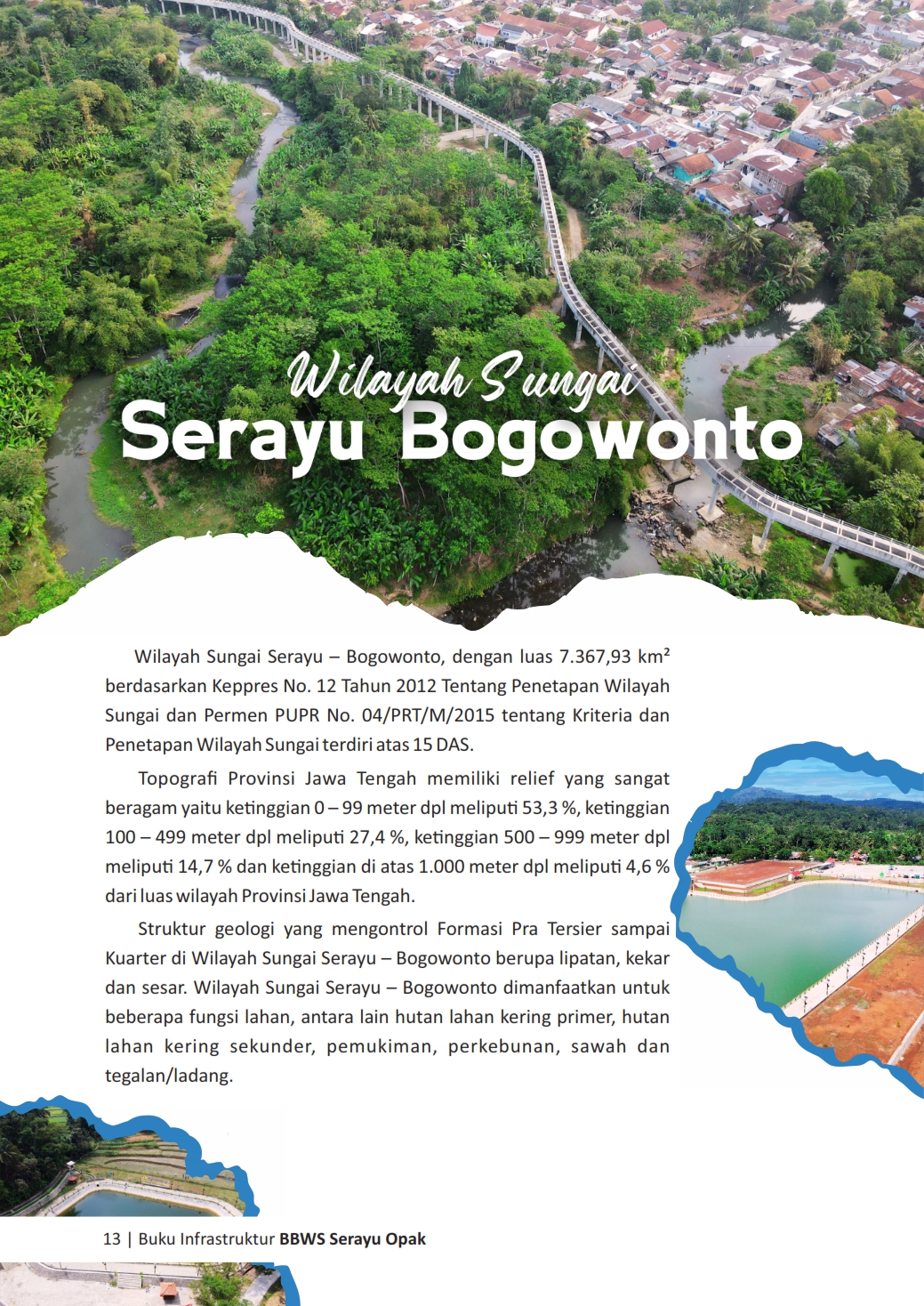 Wilayah Sungai
Serayu Bogowonto

Wilayah Sungai Serayu – Bogowonto, dengan luas 7.367,93 km² berdasarkan Keppres No. 12 Tahun 2012 Tentang Penetapan Wilayah Sungai dan Permen PUPR No. 04/PRT/M/2015 tentang Kriteria dan Penetapan Wilayah Sungai terdiri atas 15 DAS.

Topografi Provinsi Jawa Tengah memiliki relief yang sangat beragam yaitu ketinggian 0 – 99 meter dpl meliputi 53,3 %, ketinggian 100 – 499 meter dpl meliputi 27,4 %, ketinggian 500 – 999 meter dpl meliputi 14,7 % dan ketinggian di atas 1.000 meter dpl meliputi 4,6 % dari luas wilayah Provinsi Jawa Tengah.

Struktur geologi yang mengontrol Formasi Pra Tersier sampai Kuarter di Wilayah Sungai Serayu – Bogowonto berupa lipatan, kekar dan sesar. Wilayah Sungai Serayu – Bogowonto dimanfaatkan untuk beberapa fungsi lahan, antara lain hutan lahan kering primer, hutan lahan kering sekunder, pemukiman, perkebunan, sawah dan tegalan/ladang.

13 | Buku Infrastruktur BBWS Serayu Opak